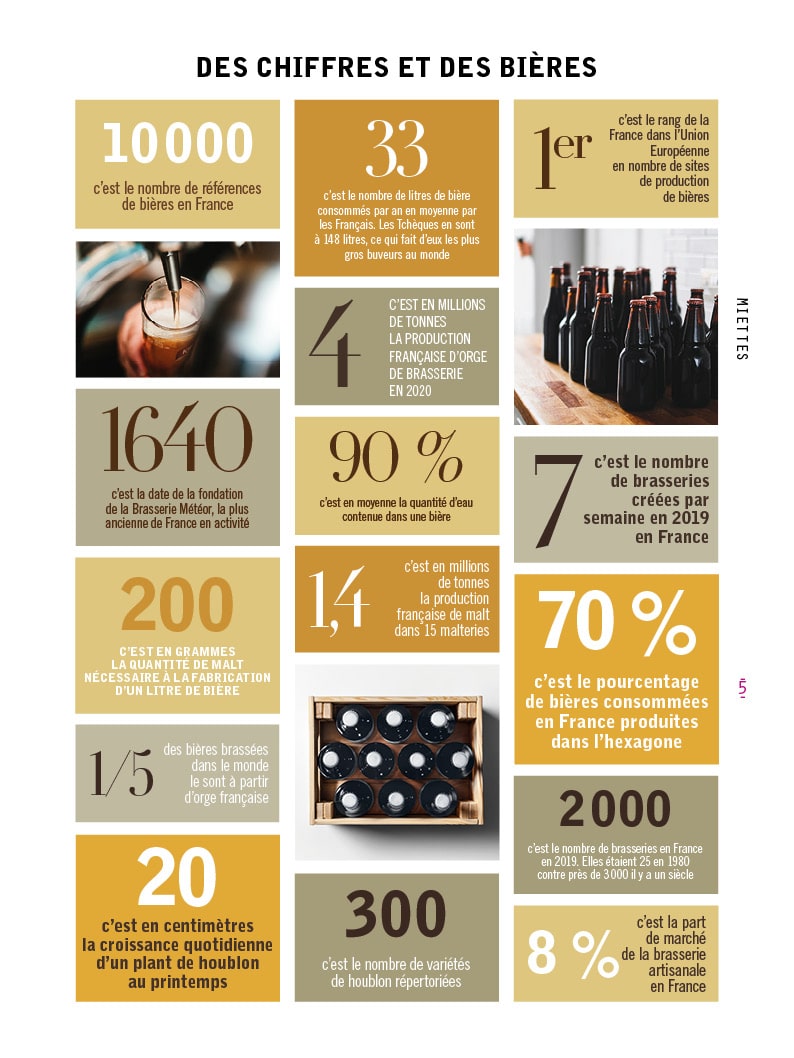 DES CHIFFRES ET DES BIÈRES

10 000
c'est le nombre de références de bières en France

1640
c'est la date de la fondation de la Brasserie Météor, la plus ancienne de France en activité

200
C'EST EN GRAMMES LA QUANTITÉ DE MALT NÉCESSAIRE À LA FABRICATION D'UN LITRE DE BIÈRE

1/5
des bières brassées dans le monde le sont à partir d'orge française

20
c'est en centimètres la croissance quotidienne d'un plant de houblon au printemps

33
c'est le nombre de litres de bière consommés par an en moyenne par les Français. Les Tchèques en sont à 148 litres, ce qui fait d'eux les plus gros buveurs au monde

4
C'EST EN MILLIONS DE TONNES LA PRODUCTION FRANÇAISE D'ORGE DE BRASSERIE EN 2020

90 %
c'est en moyenne la quantité d'eau contenue dans une bière

1,4
c'est en millions de tonnes la production française de malt dans 15 malteries

300
c'est le nombre de variétés de houblon répertoriées

1er
c'est le rang de la France dans l'Union Européenne en nombre de sites de production de bières

7
c'est le nombre de brasseries créées par semaine en 2019 en France

70 %
c'est le pourcentage de bières consommées en France produites dans l'hexagone

2 000
c'est le nombre de brasseries en France en 2019. Elles étaient 25 en 1980 contre près de 3 000 il y a un siècle

8 %
c'est la part de marché de la brasserie artisanale en France

MIETTES

5